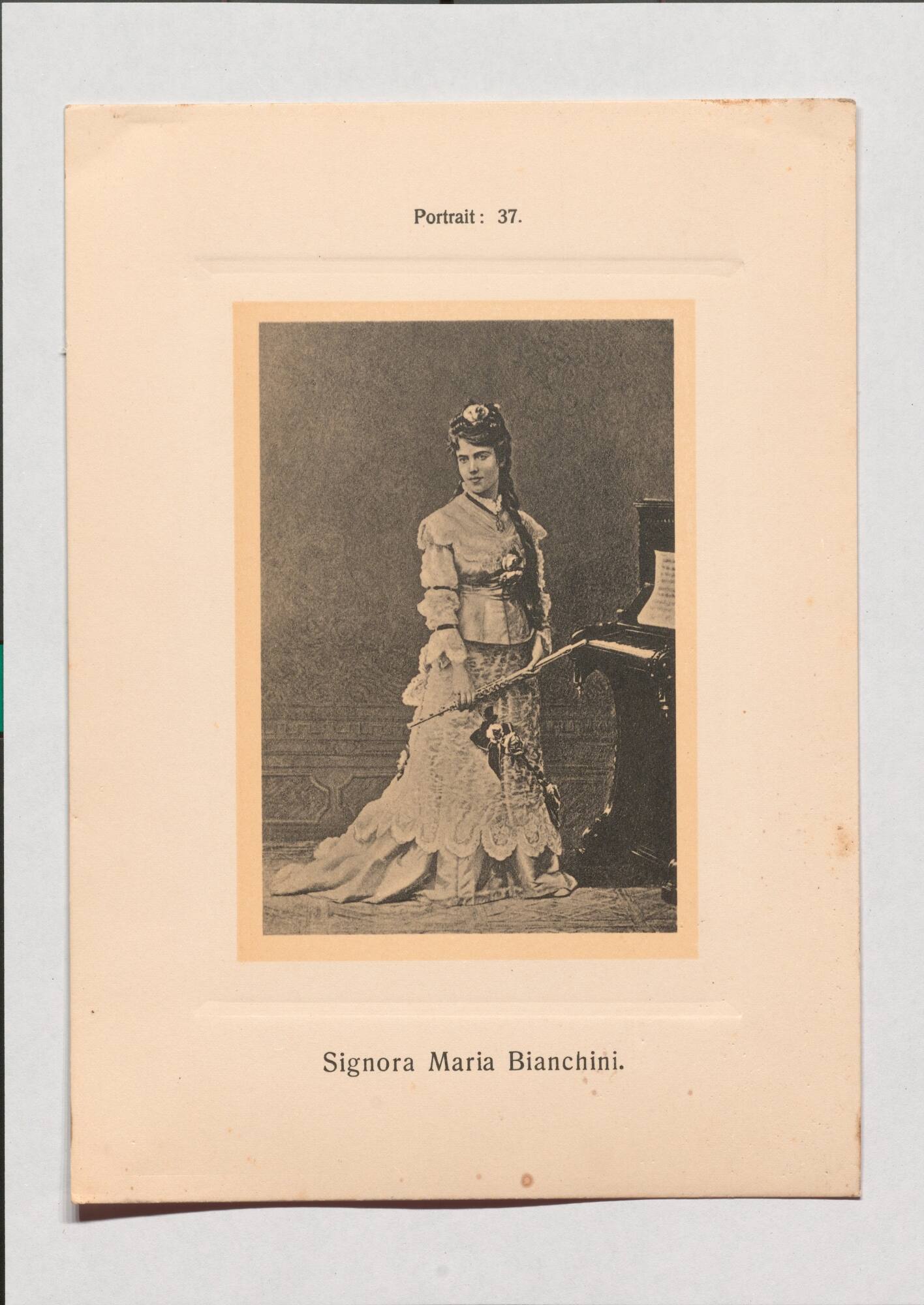 Portrait: 37.

Signora Maria Bianchini.